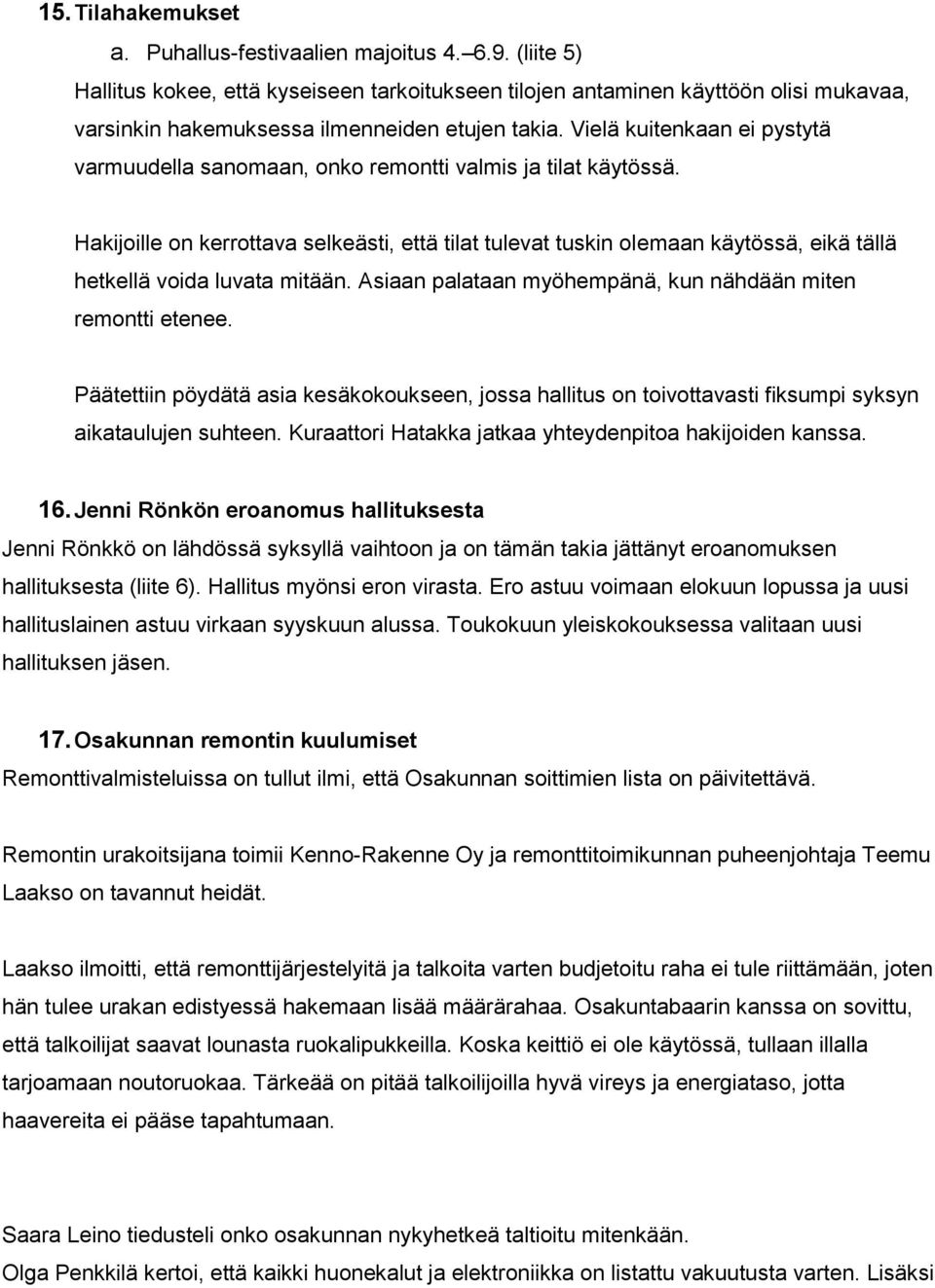 15. Tilahakemukset

a. Puhallus-festivaalien majoitus 4.–6.9. (liite 5)

Hallitus kokee, että kyseiseen tarkoitukseen tilojen antaminen käyttöön olisi mukavaa, varsinkin hakemuksessa ilmenneiden etujen takia. Vielä kuitenkaan ei pystytä varmuudella sanomaan, onko remontti valmis ja tilat käytössä.

Hakijoille on kerrottava selkeästi, että tilat tulevat tuskin olemaan käytössä, eikä tällä hetkellä voida luvata mitään. Asiaan palataan myöhempänä, kun nähdään miten remontti etenee.

Päätettiin pöydätä asia kesäkokoukseen, jossa hallitus on toivottavasti fiksumpi syksyn aikataulujen suhteen. Kuraattori Hatakka jatkaa yhteydenpitoa hakijoiden kanssa.

16. Jenni Rönkön eroanomus hallituksesta

Jenni Rönkkö on lähdössä syksyllä vaihtoon ja on tämän takia jättänyt eroanomuksen hallituksesta (liite 6). Hallitus myönsi eron virasta. Ero astuu voimaan elokuun lopussa ja uusi hallituslainen astuu virkaan syyskuun alussa. Toukokuun yleiskokouksessa valitaan uusi hallituksen jäsen.

17. Osakunnan remontin kuulumiset

Remonttivalmisteluissa on tullut ilmi, että Osakunnan soittimien lista on päivitettävä.

Remontin urakoitsijana toimii Kenno-Rakenne Oy ja remonttitoimikunnan puheenjohtaja Teemu Laakso on tavannut heidät.

Laakso ilmoitti, että remonttijärjestelyitä ja talkoita varten budjetoitu raha ei tule riittämään, joten hän tulee urakan edistyessä hakemaan lisää määrärahaa. Osakuntabaarin kanssa on sovittu, että talkoilijat saavat lounasta ruokalipukkeilla. Koska keittiö ei ole käytössä, tullaan illalla tarjoamaan noutoruokaa. Tärkeää on pitää talkoilijoilla hyvä vireys ja energiataso, jotta haavereita ei pääse tapahtumaan.

Saara Leino tiedusteli onko osakunnan nykyhetkeä taltioitu mitenkään.

Olga Penkkilä kertoi, että kaikki huonekalut ja elektroniikka on listattu vakuutusta varten. Lisäksi